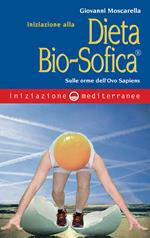 Giovanni Moscarella

iniziazione alla

Dieta Bio-Sofica®

Sulle orme dell'Ovo Sapiens

iniziazione mediterranee